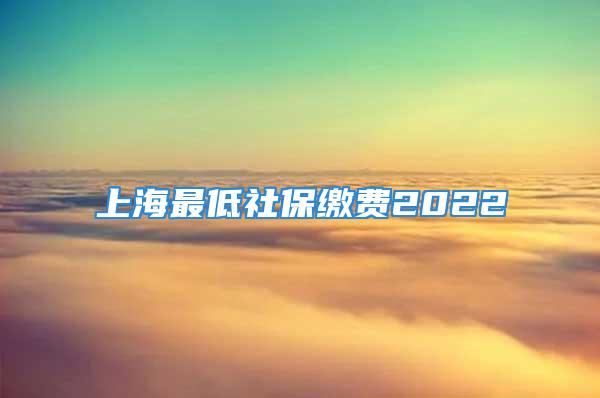 上海最低社保缴费2022